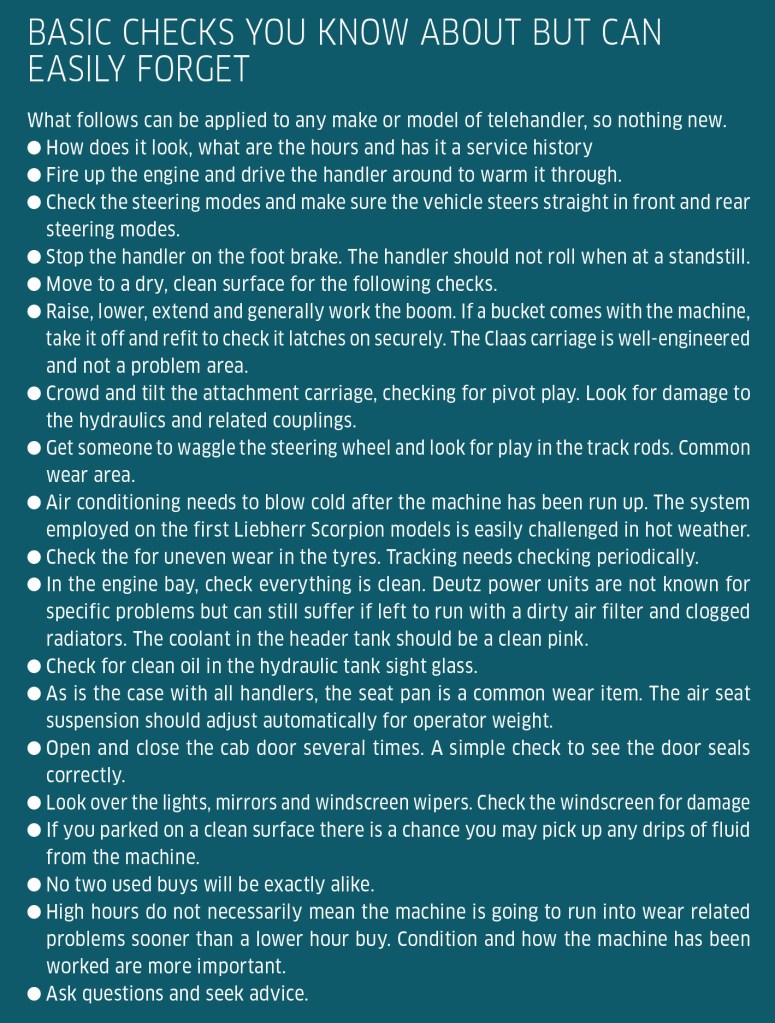 BASIC CHECKS YOU KNOW ABOUT BUT CAN EASILY FORGET

What follows can be applied to any make or model of telehandler, so nothing new.
● How does it look, what are the hours and has it a service history
● Fire up the engine and drive the handler around to warm it through.
● Check the steering modes and make sure the vehicle steers straight in front and rear steering modes.
● Stop the handler on the foot brake. The handler should not roll when at a standstill.
● Move to a dry, clean surface for the following checks.
● Raise, lower, extend and generally work the boom. If a bucket comes with the machine, take it off and refit to check it latches on securely. The Claas carriage is well-engineered and not a problem area.
● Crowd and tilt the attachment carriage, checking for pivot play. Look for damage to the hydraulics and related couplings.
● Get someone to waggle the steering wheel and look for play in the track rods. Common wear area.
● Air conditioning needs to blow cold after the machine has been run up. The system employed on the first Liebherr Scorpion models is easily challenged in hot weather.
● Check the for uneven wear in the tyres. Tracking needs checking periodically.
● In the engine bay, check everything is clean. Deutz power units are not known for specific problems but can still suffer if left to run with a dirty air filter and clogged radiators. The coolant in the header tank should be a clean pink.
● Check for clean oil in the hydraulic tank sight glass.
● As is the case with all handlers, the seat pan is a common wear item. The air seat suspension should adjust automatically for operator weight.
● Open and close the cab door several times. A simple check to see the door seals correctly.
● Look over the lights, mirrors and windscreen wipers. Check the windscreen for damage
● If you parked on a clean surface there is a chance you may pick up any drips of fluid from the machine.
● No two used buys will be exactly alike.
● High hours do not necessarily mean the machine is going to run into wear related problems sooner than a lower hour buy. Condition and how the machine has been worked are more important.
● Ask questions and seek advice.